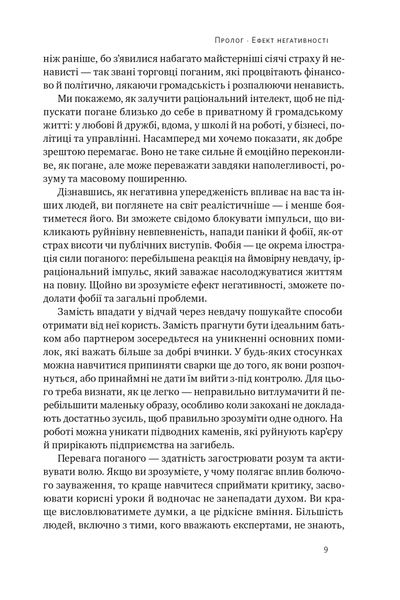 Пролог · Ефект негативності

ніж раніше, бо з'явилися набагато майстерніші сіячі страху й ненависті — так звані торговці поганим, які процвітають фінансово й політично, лякаючи громадськість і розпалюючи ненависть.

Ми покажемо, як залучити раціональний інтелект, щоб не підпускати погане близько до себе в приватному й громадському житті: у любові й дружбі, вдома, у школі й на роботі, у бізнесі, політиці та управлінні. Насамперед ми хочемо показати, як добре зрештою перемагає. Воно не таке сильне й емоційно переконливе, як погане, але може переважати завдяки наполегливості, розуму та масовому поширенню.

Дізнавшись, як негативна упередженість впливає на вас та інших людей, ви поглянете на світ реалістичніше — і менше боятиметеся його. Ви зможете свідомо блокувати імпульси, що викликають руйнівну невпевненість, напади паніки й фобії, як-от страх висоти чи публічних виступів. Фобія — це окрема ілюстрація сили поганого: перебільшена реакція на ймовірну невдачу, ірраціональний імпульс, який заважає насолоджуватися життям на повну. Щойно ви зрозумієте ефект негативності, зможете подолати фобії та загальні проблеми.

Замість впадати у відчай через невдачу пошукайте способи отримати від неї користь. Замість прагнути бути ідеальним батьком або партнером зосередьтеся на уникненні основних помилок, які важать більше за добрі вчинки. У будь-яких стосунках можна навчитися припиняти сварки ще до того, як вони розпочнуться, або принаймні не дати їм вийти з-під контролю. Для цього треба визнати, як це легко — неправильно витлумачити й перебільшити маленьку образу, особливо коли закохані не докладають достатньо зусиль, щоб правильно зрозуміти одне одного. На роботі можна уникати підводних каменів, які руйнують кар'єру й прирікають підприємства на загибель.

Перевага поганого — здатність загострювати розум та активувати волю. Якщо ви зрозумієте, у чому полягає вплив болючого зауваження, то краще навчитеся сприймати критику, засвоювати корисні уроки й водночас не занепадати духом. Ви краще висловлюватимете думки, а це рідкісне вміння. Більшість людей, включно з тими, кого вважають експертами, не знають,

9